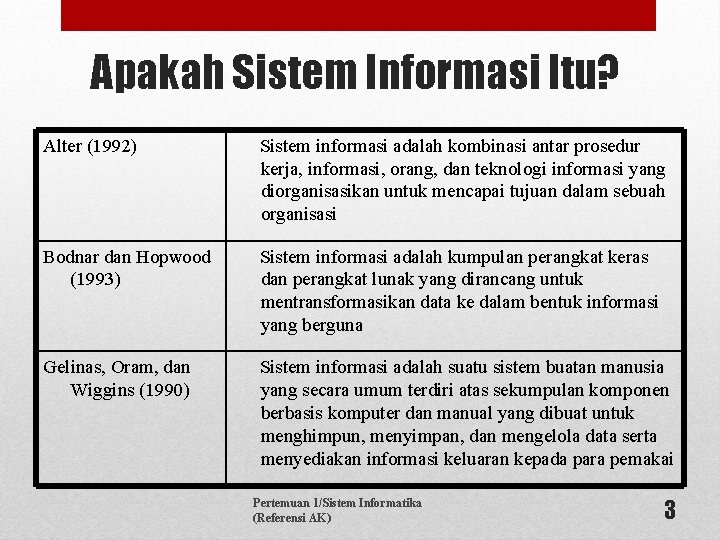 Apakah Sistem Informasi Itu?

| | |
|---|---|
| Alter (1992) | Sistem informasi adalah kombinasi antar prosedur kerja, informasi, orang, dan teknologi informasi yang diorganisasikan untuk mencapai tujuan dalam sebuah organisasi |
| Bodnar dan Hopwood (1993) | Sistem informasi adalah kumpulan perangkat keras dan perangkat lunak yang dirancang untuk mentransformasikan data ke dalam bentuk informasi yang berguna |
| Gelinas, Oram, dan Wiggins (1990) | Sistem informasi adalah suatu sistem buatan manusia yang secara umum terdiri atas sekumpulan komponen berbasis komputer dan manual yang dibuat untuk menghimpun, menyimpan, dan mengelola data serta menyediakan informasi keluaran kepada para pemakai |

Pertemuan 1/Sistem Informatika
(Referensi AK)

3